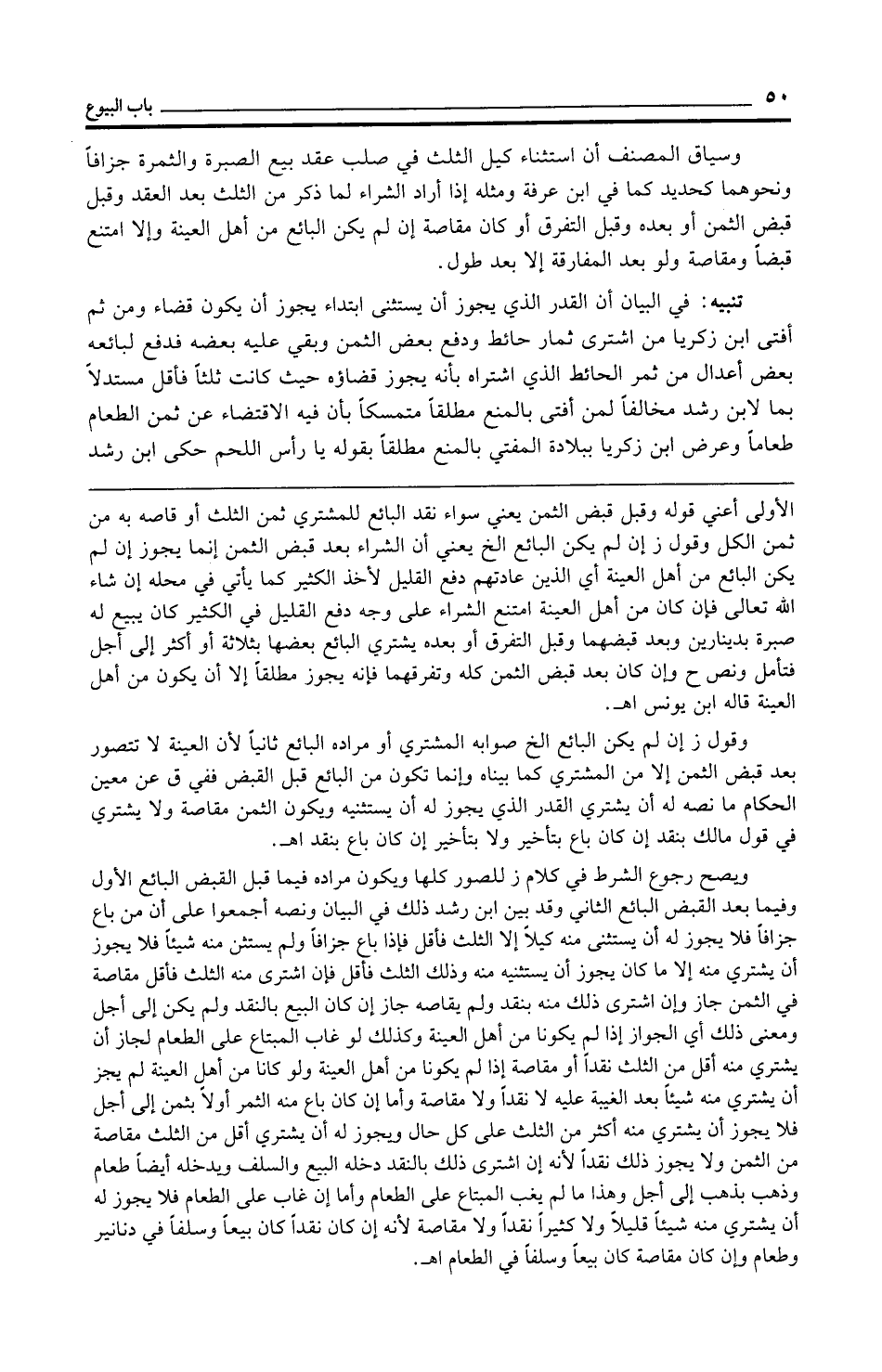 ٥٠ باب البيوع

وسياق المصنف أن استثناء كيل الثلث في صلب عقد بيع الصبرة والثمرة جزافاً ونحوهما كحديد كما في ابن عرفة ومثله إذا أراد الشراء لما ذكر من الثلث بعد العقد وقبل قبض الثمن أو بعده وقبل التفرق أو كان مقاصة إن لم يكن البائع من أهل العينة وإلا امتنع قبضاً ومقاصة ولو بعد المفارقة إلا بعد طول.

تنبيه: في البيان أن القدر الذي يجوز أن يستثنى ابتداء يجوز أن يكون قضاء ومن ثم أفتى ابن زكريا من اشترى ثمار حائط ودفع بعض الثمن وبقي عليه بعضه فدفع لبائعه بعض أعدال من ثمر الحائط الذي اشتراه بأنه يجوز قضاؤه حيث كانت ثلثاً فأقل مستدلاً بما لابن رشد مخالفاً لمن أفتى بالمنع مطلقاً متمسكاً بأن فيه الاقتضاء عن ثمن الطعام طعاماً وعرض ابن زكريا ببلادة المفتي بالمنع مطلقاً بقوله يا رأس اللحم حكى ابن رشد

الأولى أعني قوله وقبل قبض الثمن يعني سواء نقد البائع للمشتري ثمن الثلث أو قاصه به من ثمن الكل وقول ز إن لم يكن البائع الخ يعني أن الشراء بعد قبض الثمن إنما يجوز إن لم يكن البائع من أهل العينة أي الذين عادتهم دفع القليل لأخذ الكثير كما يأتي في محله إن شاء الله تعالى فإن كان من أهل العينة امتنع الشراء على وجه دفع القليل في الكثير كان يبيع له صبرة بدينارين وبعد قبضهما وقبل التفرق أو بعده يشتري البائع بعضها بثلاثة أو أكثر إلى أجل فتأمل ونص ح وإن كان بعد قبض الثمن كله وتفرقهما فإنه يجوز مطلقاً إلا أن يكون من أهل العينة قاله ابن يونس اهـ.

وقول ز إن لم يكن البائع الخ صوابه المشتري أو مراده البائع ثانياً لأن العينة لا تتصور بعد قبض الثمن إلا من المشتري كما بيناه وإنما تكون من البائع قبل القبض ففي ق عن معين الحكام ما نصه له أن يشتري القدر الذي يجوز له أن يستثنيه ويكون الثمن مقاصة ولا يشتري في قول مالك بنقد إن كان باع بتأخير ولا بتأخير إن كان باع بنقد اهـ.

ويصح رجوع الشرط في كلام ز للصور كلها ويكون مراده فيما قبل القبض البائع الأول وفيما بعد القبض البائع الثاني وقد بين ابن رشد ذلك في البيان ونصه أجمعوا على أن من باع جزافاً فلا يجوز له أن يستثنى منه كيلاً إلا الثلث فأقل فإذا باع جزافاً ولم يستثن منه شيئاً فلا يجوز أن يشتري منه إلا ما كان يجوز أن يستثنيه منه وذلك الثلث فأقل فإن اشترى منه الثلث فأقل مقاصة في الثمن جاز وإن اشترى ذلك منه بنقد ولم يقاصه جاز إن كان البيع بالنقد ولم يكن إلى أجل ومعنى ذلك أي الجواز إذا لم يكونا من أهل العينة وكذلك لو غاب المبتاع على الطعام لجاز أن يشتري منه أقل من الثلث نقداً أو مقاصة إذا لم يكونا من أهل العينة ولو كانا من أهل العينة لم يجز أن يشتري منه شيئاً بعد الغيبة عليه لا نقداً ولا مقاصة وأما إن كان باع منه الثمر أولاً بثمن إلى أجل فلا يجوز أن يشتري منه أكثر من الثلث على كل حال ويجوز له أن يشتري أقل من الثلث مقاصة من الثمن ولا يجوز ذلك نقداً لأنه إن اشترى ذلك بالنقد دخله البيع والسلف ويدخله أيضاً طعام وذهب بذهب إلى أجل وهذا ما لم يغب المبتاع على الطعام وأما إن غاب على الطعام فلا يجوز له أن يشتري منه شيئاً قليلاً ولا كثيراً نقداً ولا مقاصة لأنه إن كان نقداً كان بيعاً وسلفاً في دنانير وطعام وإن كان مقاصة كان بيعاً وسلفاً في الطعام اهـ.